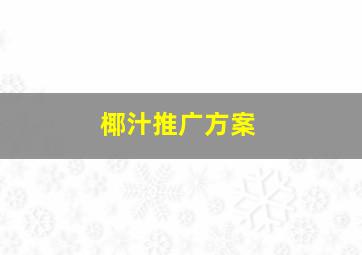 椰汁推广方案